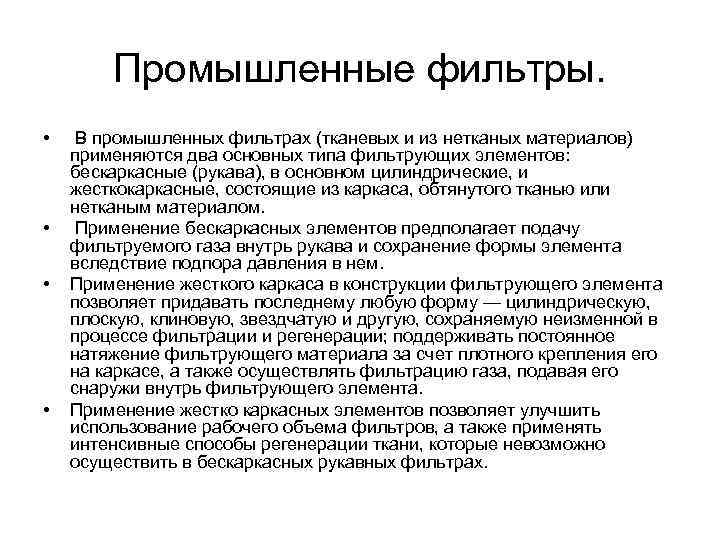 Промышленные фильтры.

• В промышленных фильтрах (тканевых и из нетканых материалов) применяются два основных типа фильтрующих элементов: бескаркасные (рукава), в основном цилиндрические, и жесткокаркасные, состоящие из каркаса, обтянутого тканью или нетканым материалом.

• Применение бескаркасных элементов предполагает подачу фильтруемого газа внутрь рукава и сохранение формы элемента вследствие подпора давления в нем.

• Применение жесткого каркаса в конструкции фильтрующего элемента позволяет придавать последнему любую форму — цилиндрическую, плоскую, клиновую, звездчатую и другую, сохраняемую неизменной в процессе фильтрации и регенерации; поддерживать постоянное натяжение фильтрующего материала за счет плотного крепления его на каркасе, а также осуществлять фильтрацию газа, подавая его снаружи внутрь фильтрующего элемента.

• Применение жестко каркасных элементов позволяет улучшить использование рабочего объема фильтров, а также применять интенсивные способы регенерации ткани, которые невозможно осуществить в бескаркасных рукавных фильтрах.